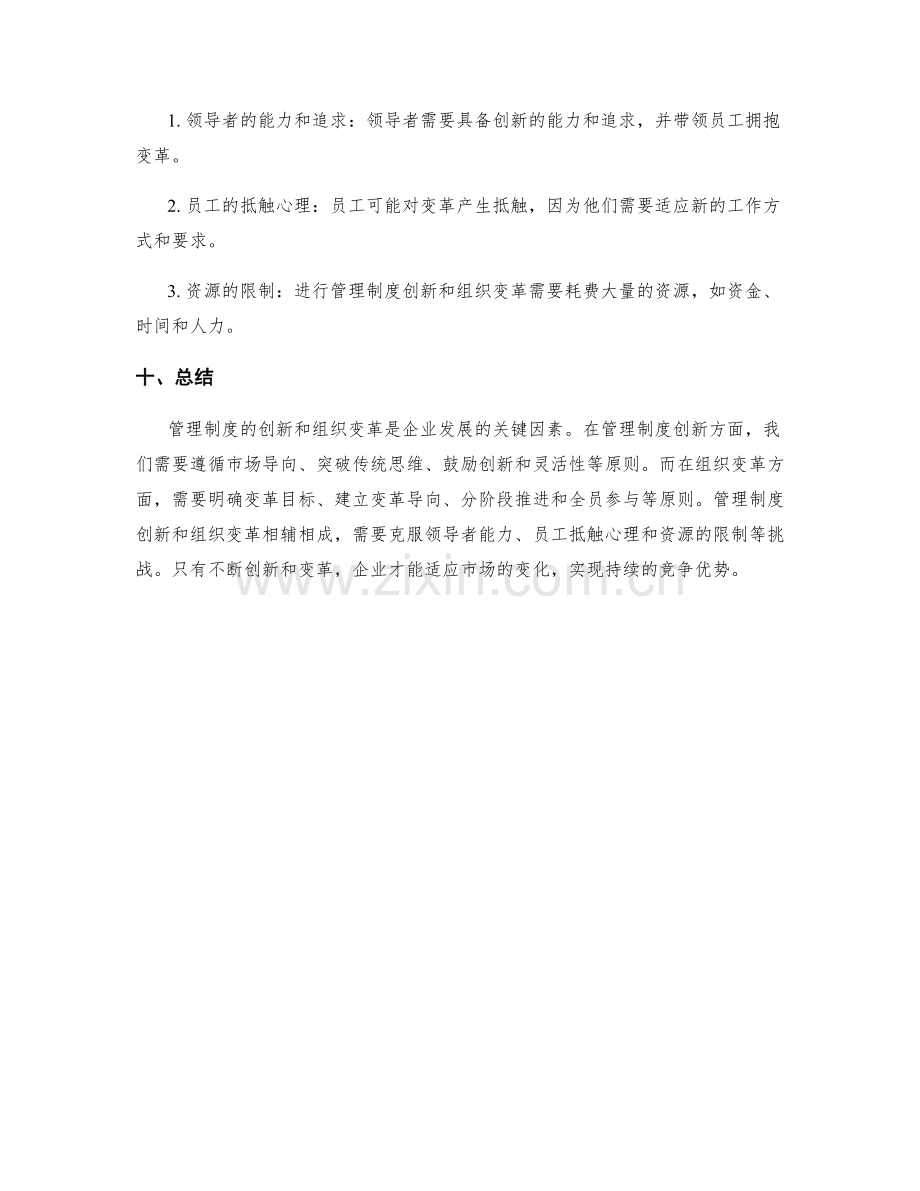 1.领导者的能力和追求：领导者需要具备创新的能力和追求，并带领员工拥抱变革。

2.员工的抵触心理：员工可能对变革产生抵触，因为他们需要适应新的工作方式和要求。

3.资源的限制：进行管理制度创新和组织变革需要耗费大量的资源，如资金、时间和人力。

十、总结

管理制度的创新和组织变革是企业发展的关键因素。在管理制度创新方面，我们需要遵循市场导向、突破传统思维、鼓励创新和灵活性等原则。而在组织变革方面，需要明确变革目标、建立变革导向、分阶段推进和全员参与等原则。管理制度创新和组织变革相辅相成，需要克服领导者能力、员工抵触心理和资源的限制等挑战。只有不断创新和变革，企业才能适应市场的变化，实现持续的竞争优势。

www.zixin.com.cn